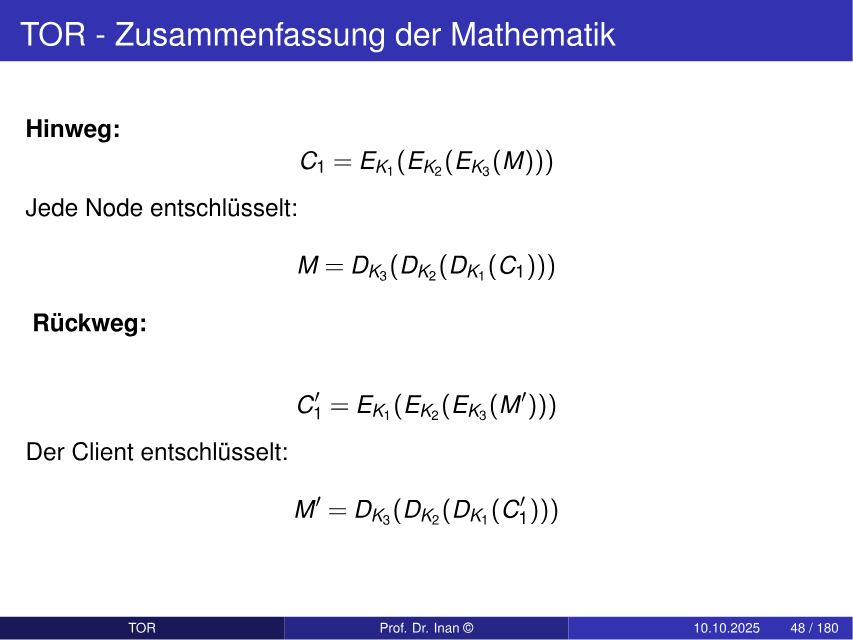 TOR - Zusammenfassung der Mathematik

**Hinweg:**

$C_1 = E_{K_1}(E_{K_2}(E_{K_3}(M)))$

Jede Node entschlüsselt:

$M = D_{K_3}(D_{K_2}(D_{K_1}(C_1)))$

**Rückweg:**

$C_1' = E_{K_1}(E_{K_2}(E_{K_3}(M')))$

Der Client entschlüsselt:

$M' = D_{K_3}(D_{K_2}(D_{K_1}(C_1')))$

TOR Prof. Dr. Inan © 10.10.2025 48 / 180